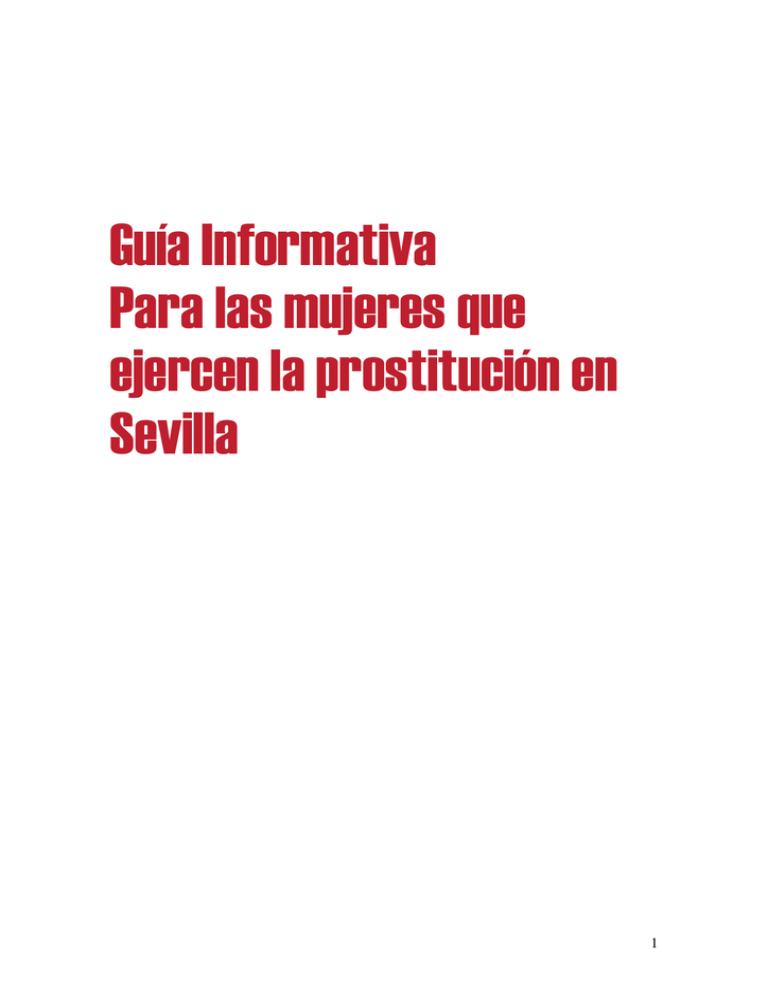 Guía Informativa
Para las mujeres que ejercen la prostitución en Sevilla

1